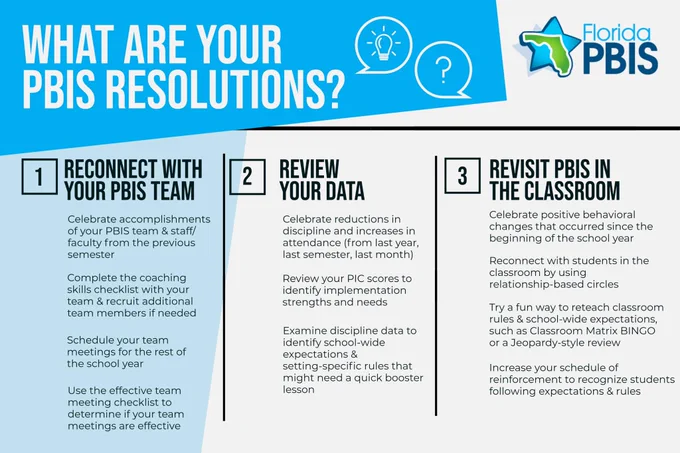 WHAT ARE YOUR PBIS RESOLUTIONS?

Florida PBIS

1

RECONNECT WITH YOUR PBIS TEAM

Celebrate accomplishments of your PBIS team & staff/ faculty from the previous semester

Complete the coaching skills checklist with your team & recruit additional team members if needed

Schedule your team meetings for the rest of the school year

Use the effective team meeting checklist to determine if your team meetings are effective

2

REVIEW YOUR DATA

Celebrate reductions in discipline and increases in attendance (from last year, last semester, last month)

Review your PIC scores to identify implementation strengths and needs

Examine discipline data to identify school-wide expectations & setting-specific rules that might need a quick booster lesson

3

REVISIT PBIS IN THE CLASSROOM

Celebrate positive behavioral changes that occurred since the beginning of the school year

Reconnect with students in the classroom by using relationship-based circles

Try a fun way to reteach classroom rules & school-wide expectations, such as Classroom Matrix BINGO or a Jeopardy-style review

Increase your schedule of reinforcement to recognize students following expectations & rules